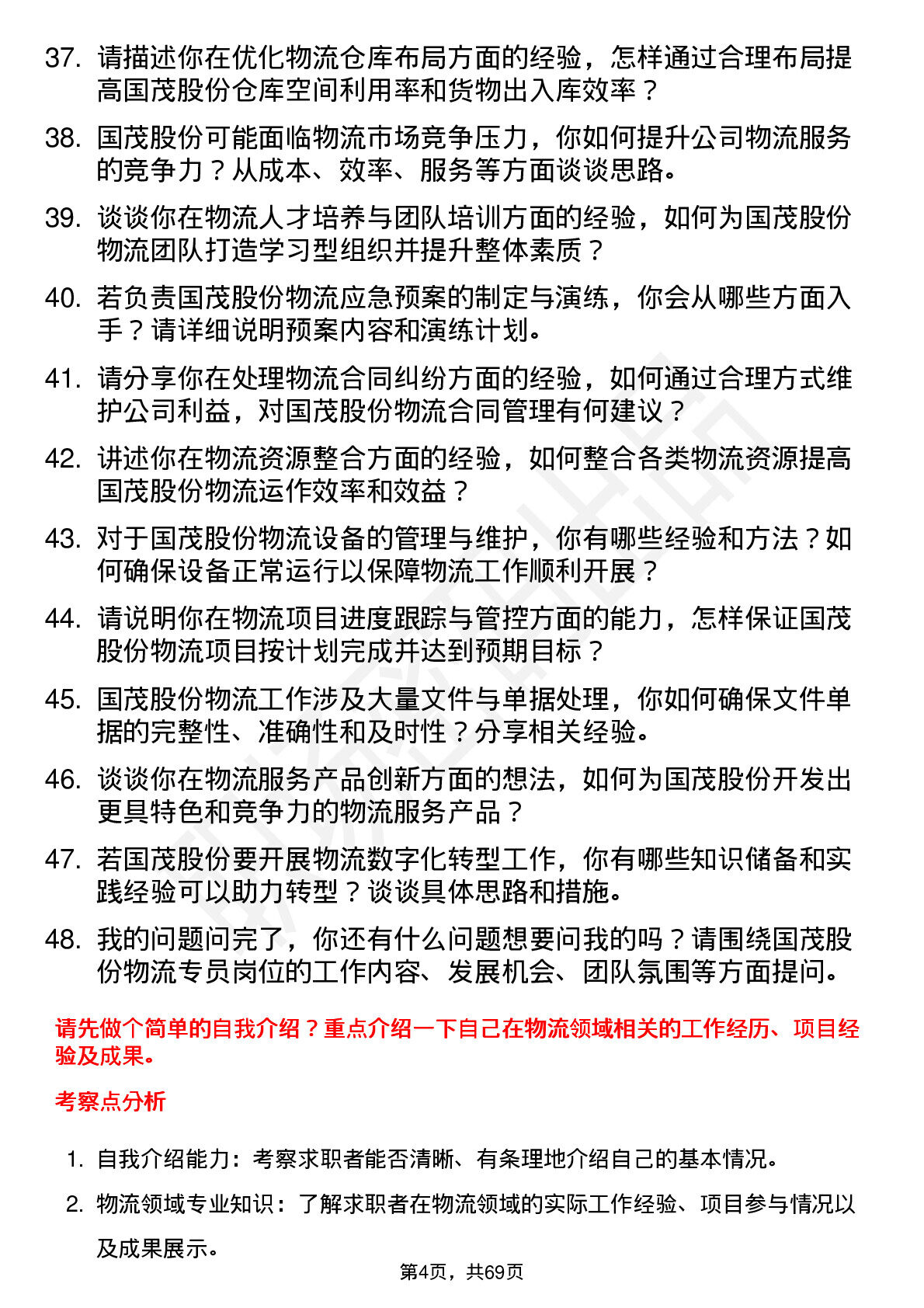 37. 请描述你在优化物流仓库布局方面的经验，怎样通过合理布局提高国茂股份仓库空间利用率和货物出入库效率？

38. 国茂股份可能面临物流市场竞争压力，你如何提升公司物流服务的竞争力？从成本、效率、服务等方面谈谈思路。

39. 谈谈你在物流人才培养与团队培训方面的经验，如何为国茂股份物流团队打造学习型组织并提升整体素质？

40. 若负责国茂股份物流应急预案的制定与演练，你会从哪些方面入手？请详细说明预案内容和演练计划。

41. 请分享你在处理物流合同纠纷方面的经验，如何通过合理方式维护公司利益，对国茂股份物流合同管理有何建议？

42. 讲述你在物流资源整合方面的经验，如何整合各类物流资源提高国茂股份物流运作效率和效益？

43. 对于国茂股份物流设备的管理与维护，你有哪些经验和方法？如何确保设备正常运行以保障物流工作顺利开展？

44. 请说明你在物流项目进度跟踪与管控方面的能力，怎样保证国茂股份物流项目按计划完成并达到预期目标？

45. 国茂股份物流工作涉及大量文件与单据处理，你如何确保文件单据的完整性、准确性和及时性？分享相关经验。

46. 谈谈你在物流服务产品创新方面的想法，如何为国茂股份开发出更具特色和竞争力的物流服务产品？

47. 若国茂股份要开展物流数字化转型工作，你有哪些知识储备和实践经验可以助力转型？谈谈具体思路和措施。

48. 我的问题问完了，你还有什么问题想要问我的吗？请围绕国茂股份物流专员岗位的工作内容、发展机会、团队氛围等方面提问。

请先做个简单的自我介绍？重点介绍一下自己在物流领域相关的工作经历、项目经验及成果。

考察点分析

1. 自我介绍能力：考察求职者能否清晰、有条理地介绍自己的基本情况。

2. 物流领域专业知识：了解求职者在物流领域的实际工作经验、项目参与情况以及成果展示。

第4页，共69页